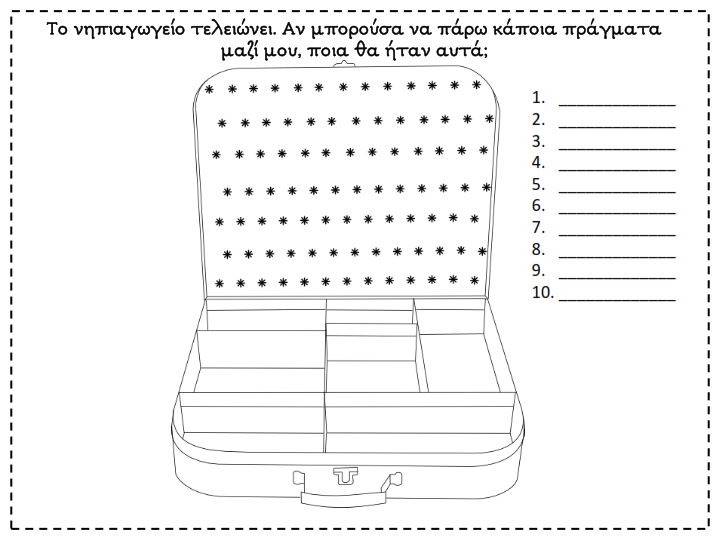 Το νηπιαγωγείο τελειώνει. Αν μπορούσα να πάρω κάποια πράγματα μαζί μου, ποια θα ήταν αυτά;

1. ______________
2. ______________
3. ______________
4. ______________
5. ______________
6. ______________
7. ______________
8. ______________
9. ______________
10. ______________